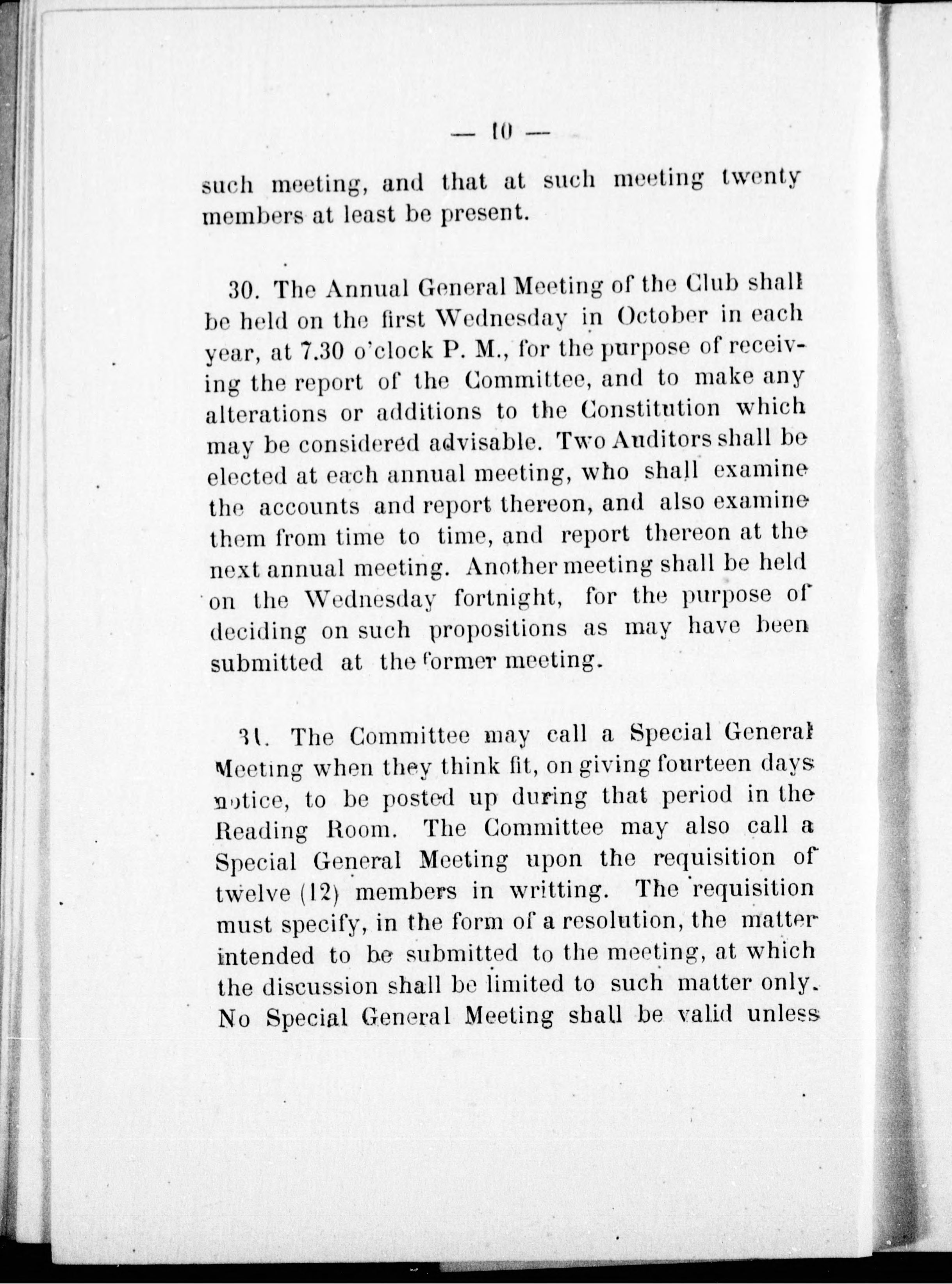 — 10 —

such meeting, and that at such meeting twenty members at least be present.

30. The Annual General Meeting of the Club shall be held on the first Wednesday in October in each year, at 7.30 o'clock P. M., for the purpose of receiving the report of the Committee, and to make any alterations or additions to the Constitution which may be considered advisable. Two Auditors shall be elected at each annual meeting, who shall examine the accounts and report thereon, and also examine them from time to time, and report thereon at the next annual meeting. Another meeting shall be held on the Wednesday fortnight, for the purpose of deciding on such propositions as may have been submitted at the former meeting.

31. The Committee may call a Special General Meeting when they think fit, on giving fourteen days notice, to be posted up during that period in the Reading Room. The Committee may also call a Special General Meeting upon the requisition of twelve (12) members in writting. The requisition must specify, in the form of a resolution, the matter intended to be submitted to the meeting, at which the discussion shall be limited to such matter only. No Special General Meeting shall be valid unless